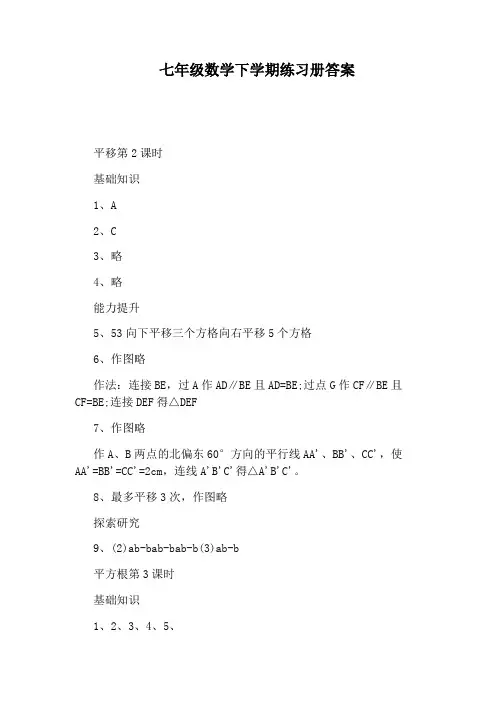 七年级数学下学期练习册答案

平移第2课时

基础知识

1、A

2、C

3、略

4、略

能力提升

5、53向下平移三个方格向右平移5个方格

6、作图略

作法：连接BE，过A作AD∥BE且AD=BE;过点G作CF∥BE且CF=BE;连接DEF得△DEF

7、作图略

作A、B两点的北偏东60°方向的平行线AA'、BB'、CC'，使AA'=BB'=CC'=2cm，连线A'B'C'得△A'B'C'。

8、最多平移3次，作图略

探索研究

9、(2)ab-bab-bab-b(3)ab-b

平方根第3课时

基础知识

1、2、3、4、5、